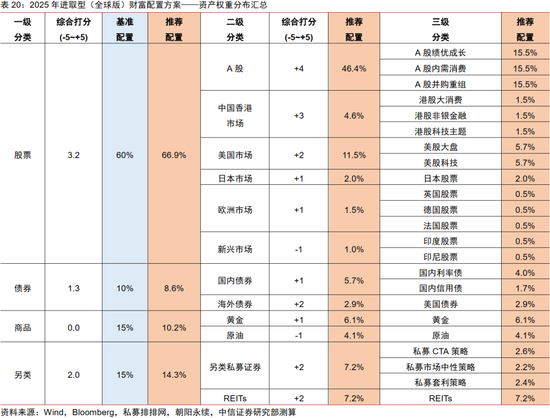 表 20：2025 年进取型（全球版）财富配置方案——资产权重分布汇总

| 一级分类 | 综合打分 (-5~+5) | 基准配置 | 推荐配置 | 二级分类 | 综合打分 (-5~+5) | 推荐配置 | 三级分类 | 推荐配置 |
|---|---|---|---|---|---|---|---|---|
| 股票 | 3.2 | 60% | 66.9% | A 股 | +4 | 46.4% | A 股绩优成长 | 15.5% |
| | | | | | | | A 股内需消费 | 15.5% |
| | | | | | | | A 股并购重组 | 15.5% |
| | | | | 中国香港市场 | +3 | 4.6% | 港股大消费 | 1.5% |
| | | | | | | | 港股非银金融 | 1.5% |
| | | | | | | | 港股科技主题 | 1.5% |
| | | | | 美国市场 | +2 | 11.5% | 美股大盘 | 5.7% |
| | | | | | | | 美股科技 | 5.7% |
| | | | | 日本市场 | +1 | 2.0% | 日本股票 | 2.0% |
| | | | | 欧洲市场 | +1 | 1.5% | 英国股票 | 0.5% |
| | | | | | | | 德国股票 | 0.5% |
| | | | | | | | 法国股票 | 0.5% |
| | | | | 新兴市场 | -1 | 1.0% | 印度股票 | 0.5% |
| | | | | | | | 印尼股票 | 0.5% |
| 债券 | 1.3 | 10% | 8.6% | 国内债券 | +1 | 5.7% | 国内利率债 | 4.0% |
| | | | | | | | 国内信用债 | 1.7% |
| | | | | 海外债券 | +2 | 2.9% | 美国债券 | 2.9% |
| 商品 | 0.0 | 15% | 10.2% | 黄金 | +1 | 6.1% | 黄金 | 6.1% |
| | | | | 原油 | -1 | 4.1% | 原油 | 4.1% |
| 另类 | 2.0 | 15% | 14.3% | 另类私募证券 | +2 | 7.2% | 私募 CTA 策略 | 2.6% |
| | | | | | | | 私募市场中性策略 | 2.2% |
| | | | | | | | 私募套利策略 | 2.4% |
| | | | | REITs | +2 | 7.2% | REITs | 7.2% |

资料来源：Wind，Bloomberg，私募排排网，朝阳永续，中信证券研究部测算